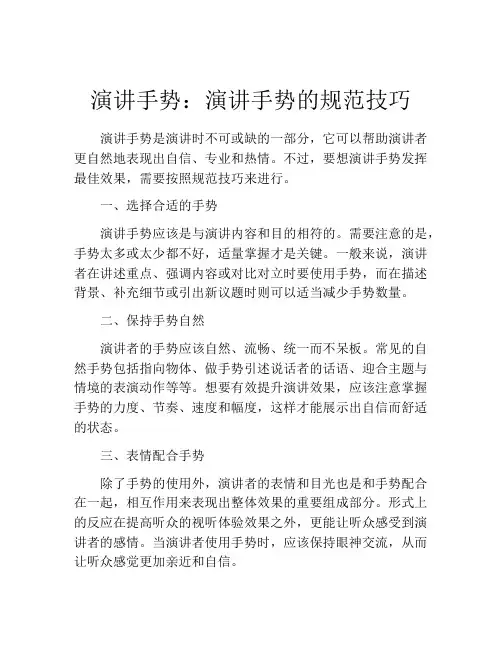 演讲手势：演讲手势的规范技巧

演讲手势是演讲时不可或缺的一部分，它可以帮助演讲者更自然地表现出自信、专业和热情。不过，要想演讲手势发挥最佳效果，需要按照规范技巧来进行。

一、选择合适的手势

演讲手势应该是与演讲内容和目的相符的。需要注意的是，手势太多或太少都不好，适量掌握才是关键。一般来说，演讲者在讲述重点、强调内容或对比对立时要使用手势，而在描述背景、补充细节或引出新议题时则可以适当减少手势数量。

二、保持手势自然

演讲者的手势应该自然、流畅、统一而不呆板。常见的自然手势包括指向物体、做手势引述说话者的话语、迎合主题与情境的表演动作等等。想要有效提升演讲效果，应该注意掌握手势的力度、节奏、速度和幅度，这样才能展示出自信而舒适的状态。

三、表情配合手势

除了手势的使用外，演讲者的表情和目光也是和手势配合在一起，相互作用来表现出整体效果的重要组成部分。形式上的反应在提高听众的视听体验效果之外，更能让听众感受到演讲者的感情。当演讲者使用手势时，应该保持眼神交流，从而让听众感觉更加亲近和自信。